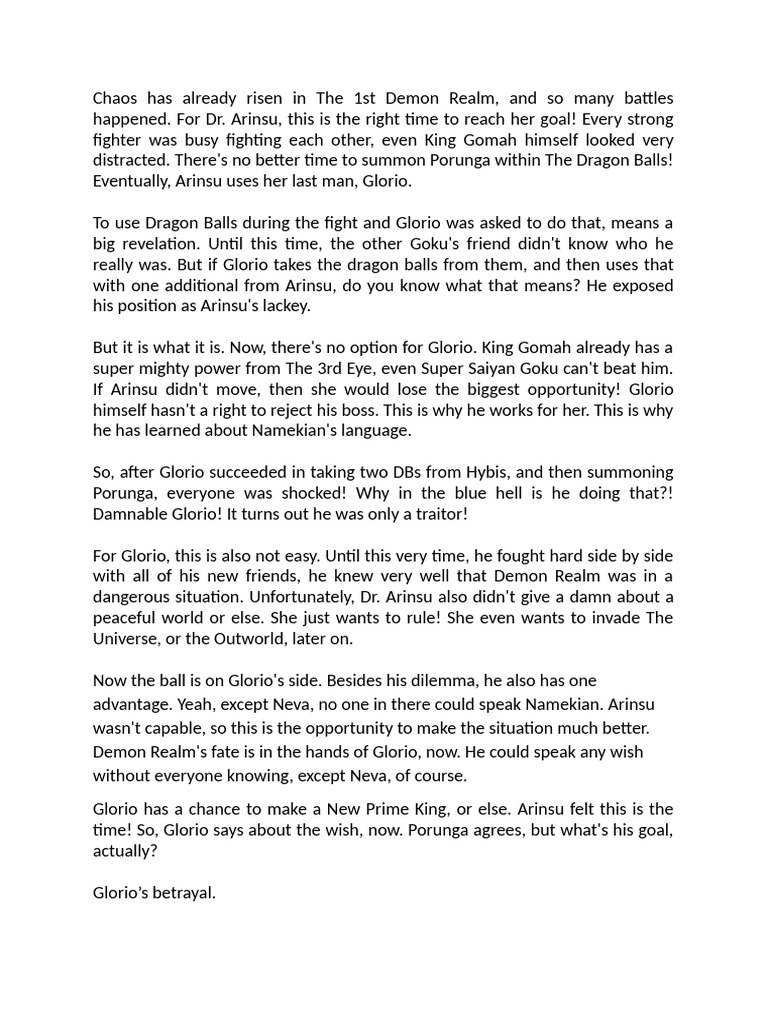 Chaos has already risen in The 1st Demon Realm, and so many battles happened. For Dr. Arinsu, this is the right time to reach her goal! Every strong fighter was busy fighting each other, even King Gomah himself looked very distracted. There's no better time to summon Porunga within The Dragon Balls! Eventually, Arinsu uses her last man, Glorio.

To use Dragon Balls during the fight and Glorio was asked to do that, means a big revelation. Until this time, the other Goku's friend didn't know who he really was. But if Glorio takes the dragon balls from them, and then uses that with one additional from Arinsu, do you know what that means? He exposed his position as Arinsu's lackey.

But it is what it is. Now, there's no option for Glorio. King Gomah already has a super mighty power from The 3rd Eye, even Super Saiyan Goku can't beat him. If Arinsu didn't move, then she would lose the biggest opportunity! Glorio himself hasn't a right to reject his boss. This is why he works for her. This is why he has learned about Namekian's language.

So, after Glorio succeeded in taking two DBs from Hybis, and then summoning Porunga, everyone was shocked! Why in the blue hell is he doing that?! Damnable Glorio! It turns out he was only a traitor!

For Glorio, this is also not easy. Until this very time, he fought hard side by side with all of his new friends, he knew very well that Demon Realm was in a dangerous situation. Unfortunately, Dr. Arinsu also didn't give a damn about a peaceful world or else. She just wants to rule! She even wants to invade The Universe, or the Outworld, later on.

Now the ball is on Glorio's side. Besides his dilemma, he also has one advantage. Yeah, except Neva, no one in there could speak Namekian. Arinsu wasn't capable, so this is the opportunity to make the situation much better. Demon Realm's fate is in the hands of Glorio, now. He could speak any wish without everyone knowing, except Neva, of course.

Glorio has a chance to make a New Prime King, or else. Arinsu felt this is the time! So, Glorio says about the wish, now. Porunga agrees, but what's his goal, actually?

Glorio's betrayal.